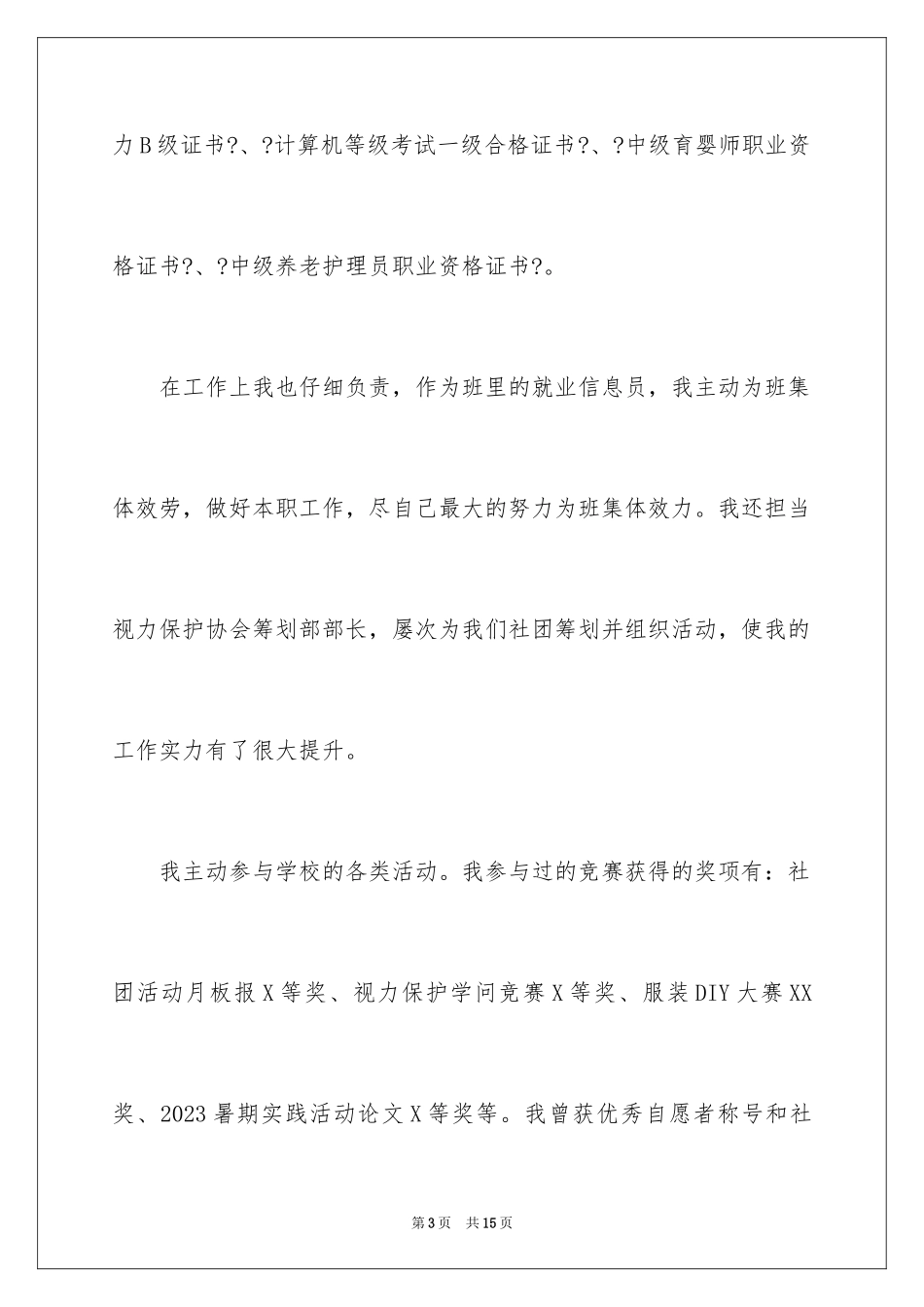 力B级证书?、?计算机等级考试一级合格证书?、?中级育婴师职业资格证书?、?中级养老护理员职业资格证书?。

在工作上我也仔细负责，作为班里的就业信息员，我主动为班集体效劳，做好本职工作，尽自己最大的努力为班集体效力。我还担当视力保护协会筹划部部长，屡次为我们社团筹划并组织活动，使我的工作实力有了很大提升。

我主动参与学校的各类活动。我参与过的竞赛获得的奖项有：社团活动月板报X等奖、视力保护学问竞赛X等奖、服装DIY大赛XX奖、2023暑期实践活动论文X等奖等。我曾获优秀自愿者称号和社

第3页　共15页